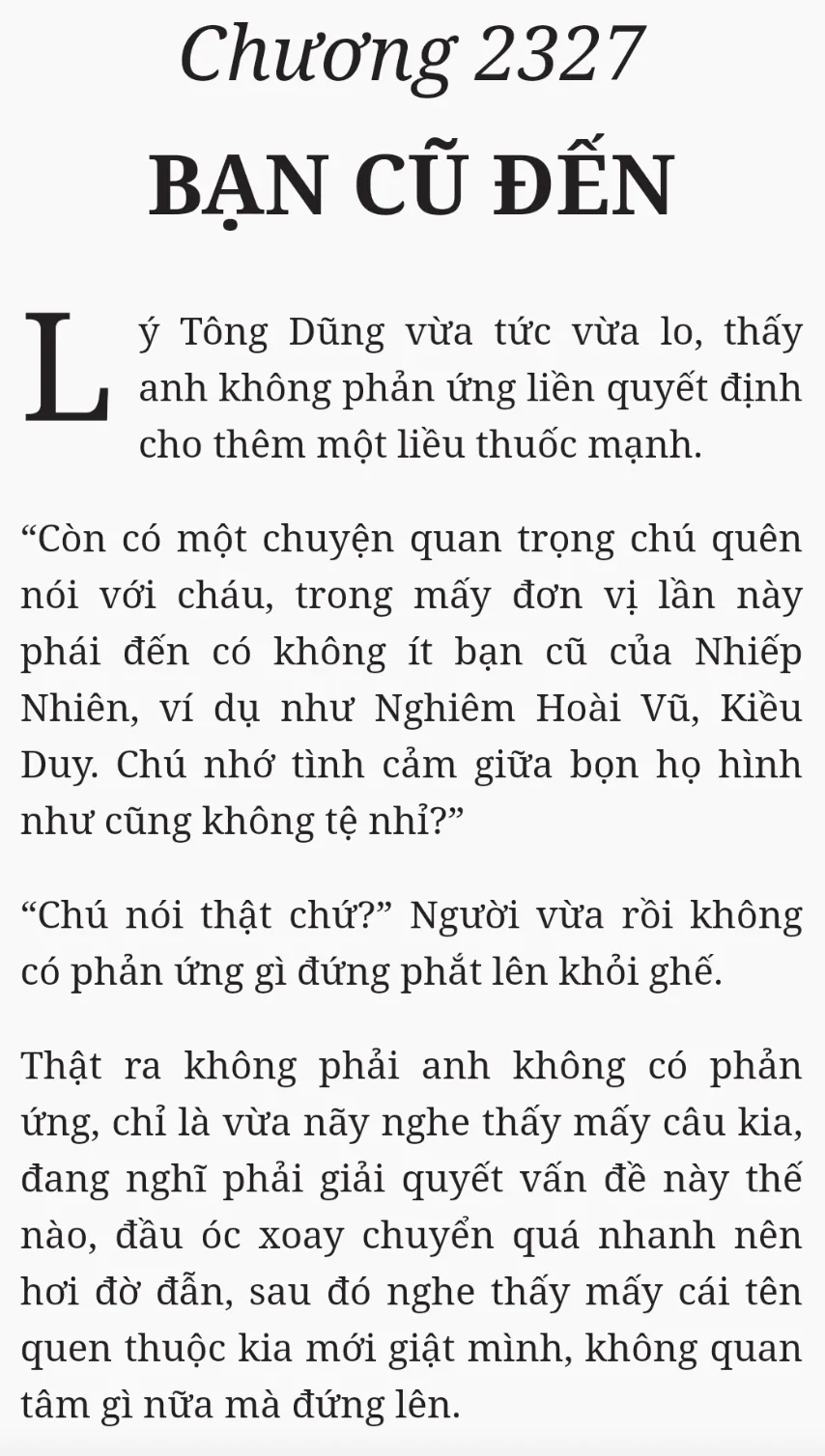 Chương 2327

BẠN CŨ ĐẾN

Lý Tông Dũng vừa tức vừa lo, thấy anh không phản ứng liền quyết định cho thêm một liều thuốc mạnh.

"Còn có một chuyện quan trọng chú quên nói với cháu, trong mấy đơn vị lần này phái đến có không ít bạn cũ của Nhiếp Nhiên, ví dụ như Nghiêm Hoài Vũ, Kiều Duy. Chú nhớ tình cảm giữa bọn họ hình như cũng không tệ nhỉ?"

"Chú nói thật chứ?" Người vừa rồi không có phản ứng gì đứng phắt lên khỏi ghế.

Thật ra không phải anh không có phản ứng, chỉ là vừa nãy nghe thấy mấy câu kia, đang nghĩ phải giải quyết vấn đề này thế nào, đầu óc xoay chuyển quá nhanh nên hơi đờ đẫn, sau đó nghe thấy mấy cái tên quen thuộc kia mới giật mình, không quan tâm gì nữa mà đứng lên.